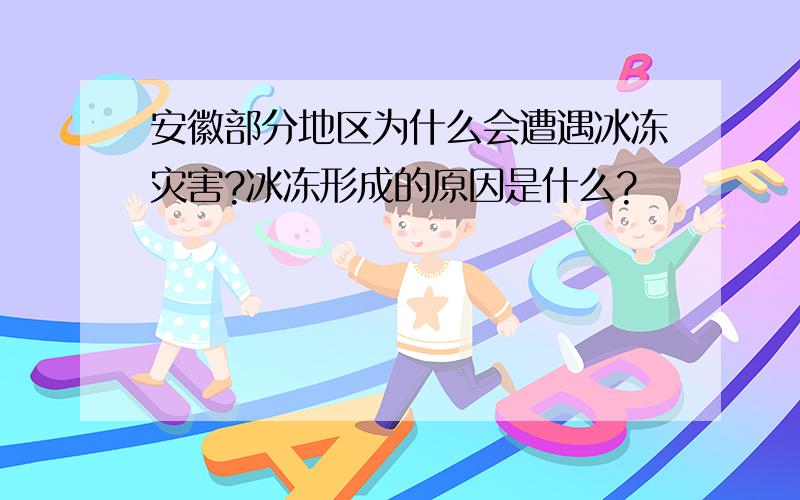 安徽部分地区为什么会遭遇冰冻灾害?冰冻形成的原因是什么?